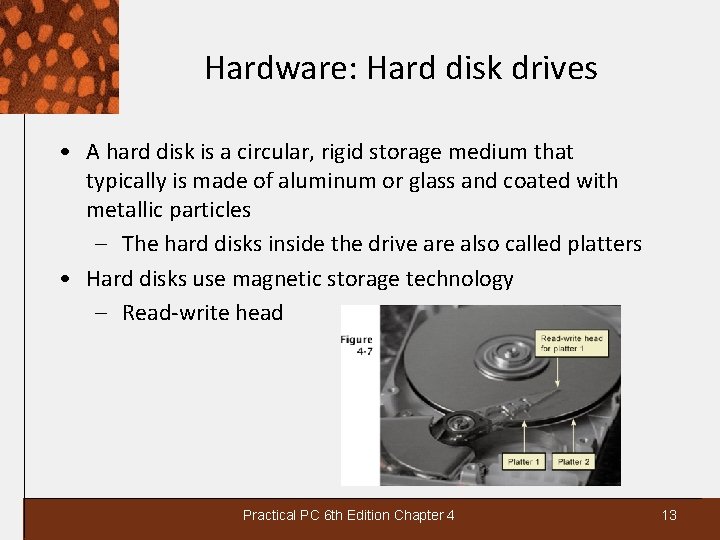 Hardware: Hard disk drives

• A hard disk is a circular, rigid storage medium that typically is made of aluminum or glass and coated with metallic particles

– The hard disks inside the drive are also called platters

• Hard disks use magnetic storage technology

– Read-write head

Figure 4-7

Read-write head for platter 1

Platter 1

Platter 2

Practical PC 6th Edition Chapter 4

13